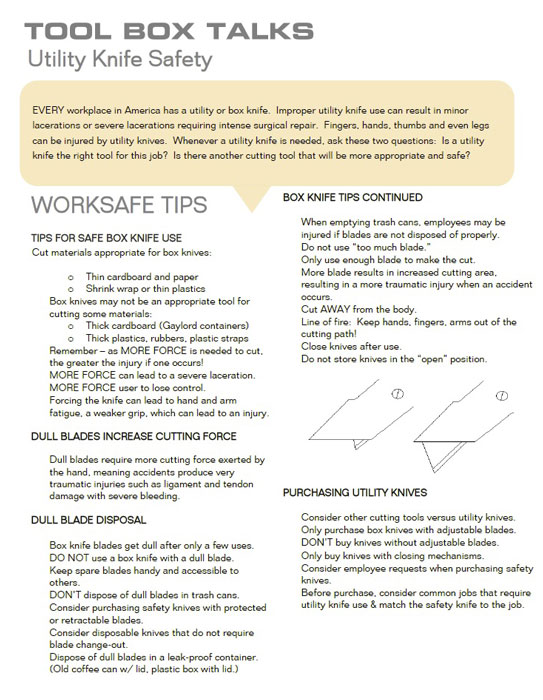 TOOL BOX TALKS
Utility Knife Safety

EVERY workplace in America has a utility or box knife. Improper utility knife use can result in minor lacerations or severe lacerations requiring intense surgical repair. Fingers, hands, thumbs and even legs can be injured by utility knives. Whenever a utility knife is needed, ask these two questions: Is a utility knife the right tool for this job? Is there another cutting tool that will be more appropriate and safe?

WORKSAFE TIPS

TIPS FOR SAFE BOX KNIFE USE
Cut materials appropriate for box knives:

o Thin cardboard and paper
o Shrink wrap or thin plastics

Box knives may not be an appropriate tool for cutting some materials:
o Thick cardboard (Gaylord containers)
o Thick plastics, rubbers, plastic straps
Remember – as MORE FORCE is needed to cut, the greater the injury if one occurs!
MORE FORCE can lead to a severe laceration.
MORE FORCE user to lose control.
Forcing the knife can lead to hand and arm fatigue, a weaker grip, which can lead to an injury.

DULL BLADES INCREASE CUTTING FORCE

Dull blades require more cutting force exerted by the hand, meaning accidents produce very traumatic injuries such as ligament and tendon damage with severe bleeding.

DULL BLADE DISPOSAL

Box knife blades get dull after only a few uses.
DO NOT use a box knife with a dull blade.
Keep spare blades handy and accessible to others.
DON'T dispose of dull blades in trash cans.
Consider purchasing safety knives with protected or retractable blades.
Consider disposable knives that do not require blade change-out.
Dispose of dull blades in a leak-proof container. (Old coffee can w/ lid, plastic box with lid.)

BOX KNIFE TIPS CONTINUED

When emptying trash cans, employees may be injured if blades are not disposed of properly.
Do not use "too much blade."
Only use enough blade to make the cut.
More blade results in increased cutting area, resulting in a more traumatic injury when an accident occurs.
Cut AWAY from the body.
Line of fire: Keep hands, fingers, arms out of the cutting path!
Close knives after use.
Do not store knives in the "open" position.

PURCHASING UTILITY KNIVES

Consider other cutting tools versus utility knives.
Only purchase box knives with adjustable blades.
DON'T buy knives without adjustable blades.
Only buy knives with closing mechanisms.
Consider employee requests when purchasing safety knives.
Before purchase, consider common jobs that require utility knife use & match the safety knife to the job.